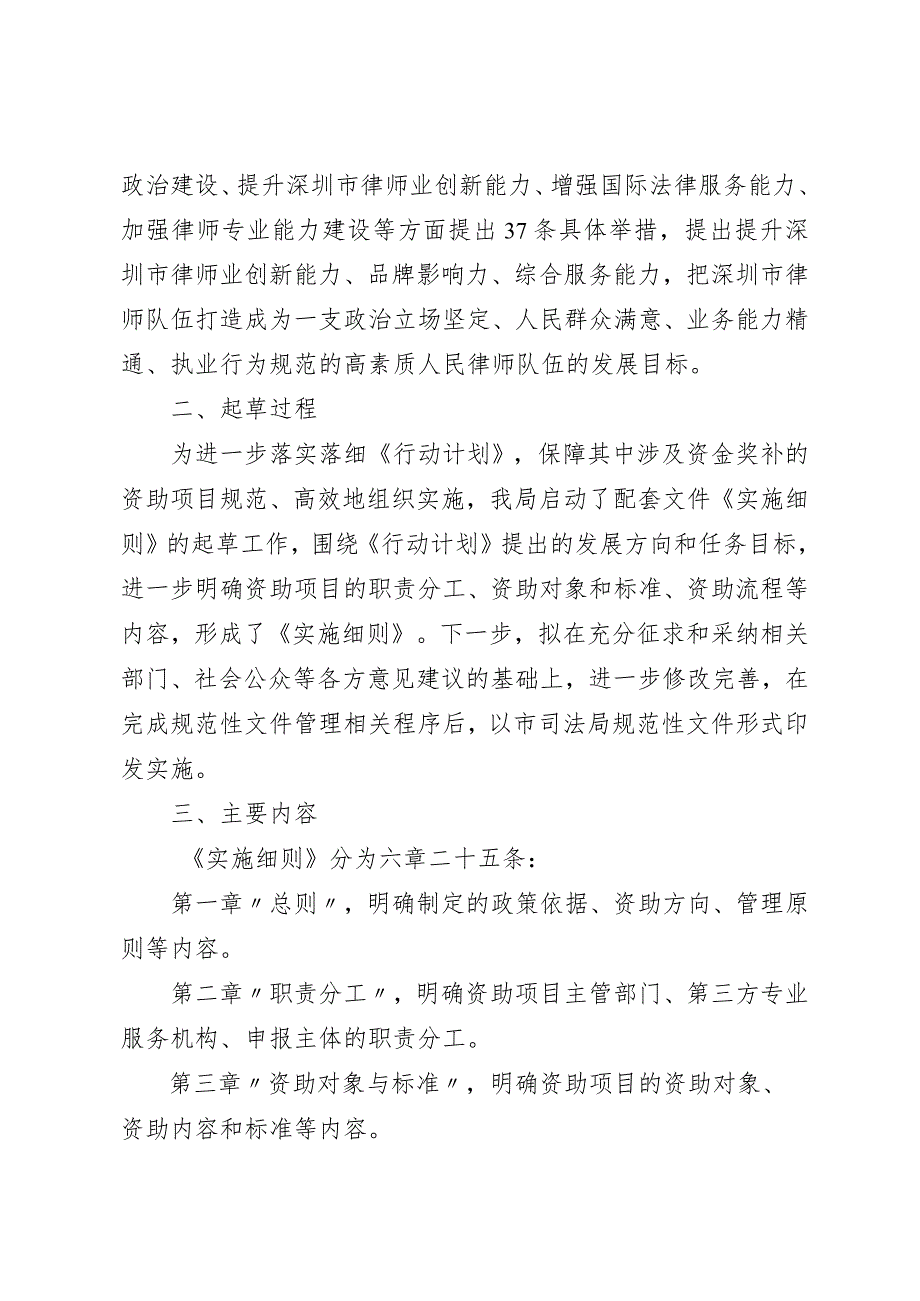 政治建设、提升深圳市律师业创新能力、增强国际法律服务能力、加强律师专业能力建设等方面提出37条具体举措，提出提升深圳市律师业创新能力、品牌影响力、综合服务能力，把深圳市律师队伍打造成为一支政治立场坚定、人民群众满意、业务能力精通、执业行为规范的高素质人民律师队伍的发展目标。

二、起草过程

为进一步落实落细《行动计划》，保障其中涉及资金奖补的资助项目规范、高效地组织实施，我局启动了配套文件《实施细则》的起草工作，围绕《行动计划》提出的发展方向和任务目标，进一步明确资助项目的职责分工、资助对象和标准、资助流程等内容，形成了《实施细则》。下一步，拟在充分征求和采纳相关部门、社会公众等各方意见建议的基础上，进一步修改完善，在完成规范性文件管理相关程序后，以市司法局规范性文件形式印发实施。

三、主要内容

《实施细则》分为六章二十五条：

第一章〃总则〃，明确制定的政策依据、资助方向、管理原则等内容。

第二章〃职责分工〃，明确资助项目主管部门、第三方专业服务机构、申报主体的职责分工。

第三章〃资助对象与标准〃，明确资助项目的资助对象、资助内容和标准等内容。